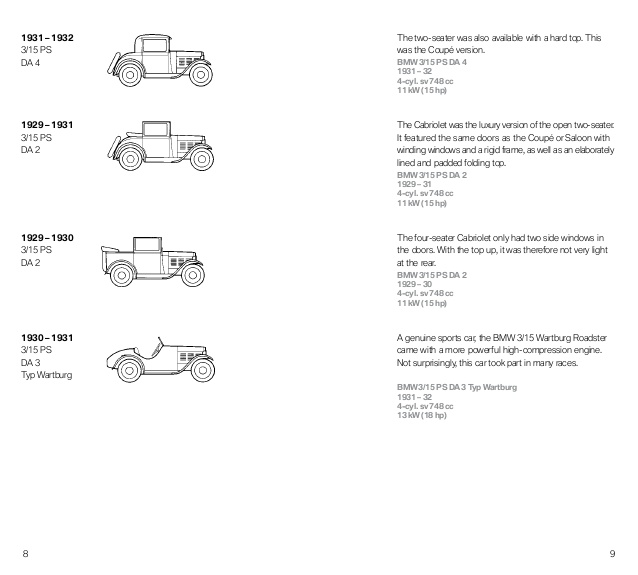 1931 – 1932
3/15 PS
DA 4

1929 – 1931
3/15 PS
DA 2

1929 – 1930
3/15 PS
DA 2

1930 – 1931
3/15 PS
DA 3
Typ Wartburg

8

The two-seater was also available with a hard top. This was the Coupé version.
BMW 3/15 PS DA 4
1931 – 32
4-cyl. sv 748 cc
11 kW (15 hp)

The Cabriolet was the luxury version of the open two-seater. It featured the same doors as the Coupé or Saloon with winding windows and a rigid frame, as well as an elaborately lined and padded folding top.
BMW 3/15 PS DA 2
1929 – 31
4-cyl. sv 748 cc
11 kW (15 hp)

The four-seater Cabriolet only had two side windows in the doors. With the top up, it was therefore not very light at the rear.
BMW 3/15 PS DA 2
1929 – 30
4-cyl. sv 748 cc
11 kW (15 hp)

A genuine sports car, the BMW 3/15 Wartburg Roadster came with a more powerful high-compression engine. Not surprisingly, this car took part in many races.

BMW 3/15 PS DA 3 Typ Wartburg
1931 – 32
4-cyl. sv 748 cc
13 kW (18 hp)

9